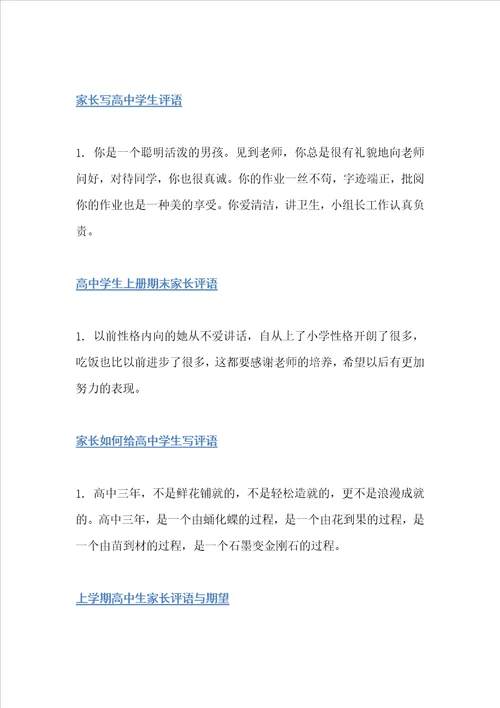 家长写高中学生评语

1. 你是一个聪明活泼的男孩。见到老师，你总是很有礼貌地向老师问好，对待同学，你也很真诚。你的作业一丝不苟，字迹端正，批阅你的作业也是一种美的享受。你爱清洁，讲卫生，小组长工作认真负责。

高中学生上册期末家长评语

1. 以前性格内向的她从不爱讲话，自从上了小学性格开朗了很多，吃饭也比以前进步了很多，这都要感谢老师的培养，希望以后有更加努力的表现。

家长如何给高中学生写评语

1. 高中三年，不是鲜花铺就的，不是轻松造就的，更不是浪漫成就的。高中三年，是一个由蛹化蝶的过程，是一个由花到果的过程，是一个由苗到材的过程，是一个石墨变金刚石的过程。

上学期高中生家长评语与期望